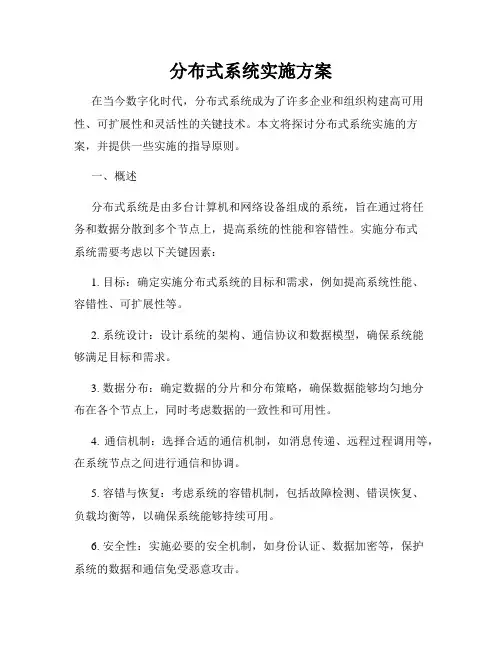 分布式系统实施方案

在当今数字化时代，分布式系统成为了许多企业和组织构建高可用性、可扩展性和灵活性的关键技术。本文将探讨分布式系统实施的方案，并提供一些实施的指导原则。

一、概述

分布式系统是由多台计算机和网络设备组成的系统，旨在通过将任务和数据分散到多个节点上，提高系统的性能和容错性。实施分布式系统需要考虑以下关键因素：

1. 目标：确定实施分布式系统的目标和需求，例如提高系统性能、容错性、可扩展性等。

2. 系统设计：设计系统的架构、通信协议和数据模型，确保系统能够满足目标和需求。

3. 数据分布：确定数据的分片和分布策略，确保数据能够均匀地分布在各个节点上，同时考虑数据的一致性和可用性。

4. 通信机制：选择合适的通信机制，如消息传递、远程过程调用等，在系统节点之间进行通信和协调。

5. 容错与恢复：考虑系统的容错机制，包括故障检测、错误恢复、负载均衡等，以确保系统能够持续可用。

6. 安全性：实施必要的安全机制，如身份认证、数据加密等，保护系统的数据和通信免受恶意攻击。